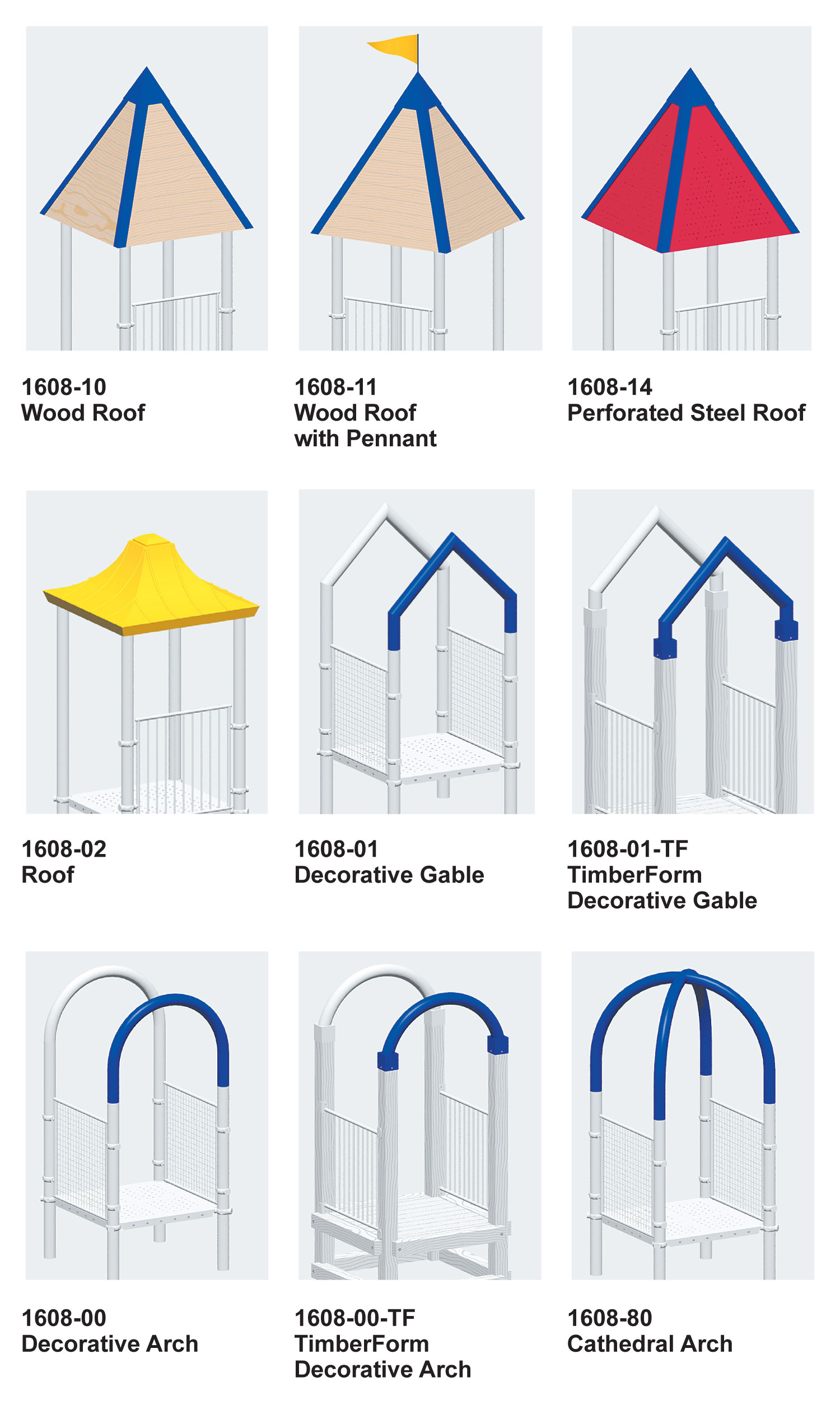 1608-10
Wood Roof

1608-11
Wood Roof
with Pennant

1608-14
Perforated Steel Roof

1608-02
Roof

1608-01
Decorative Gable

1608-01-TF
TimberForm
Decorative Gable

1608-00
Decorative Arch

1608-00-TF
TimberForm
Decorative Arch

1608-80
Cathedral Arch